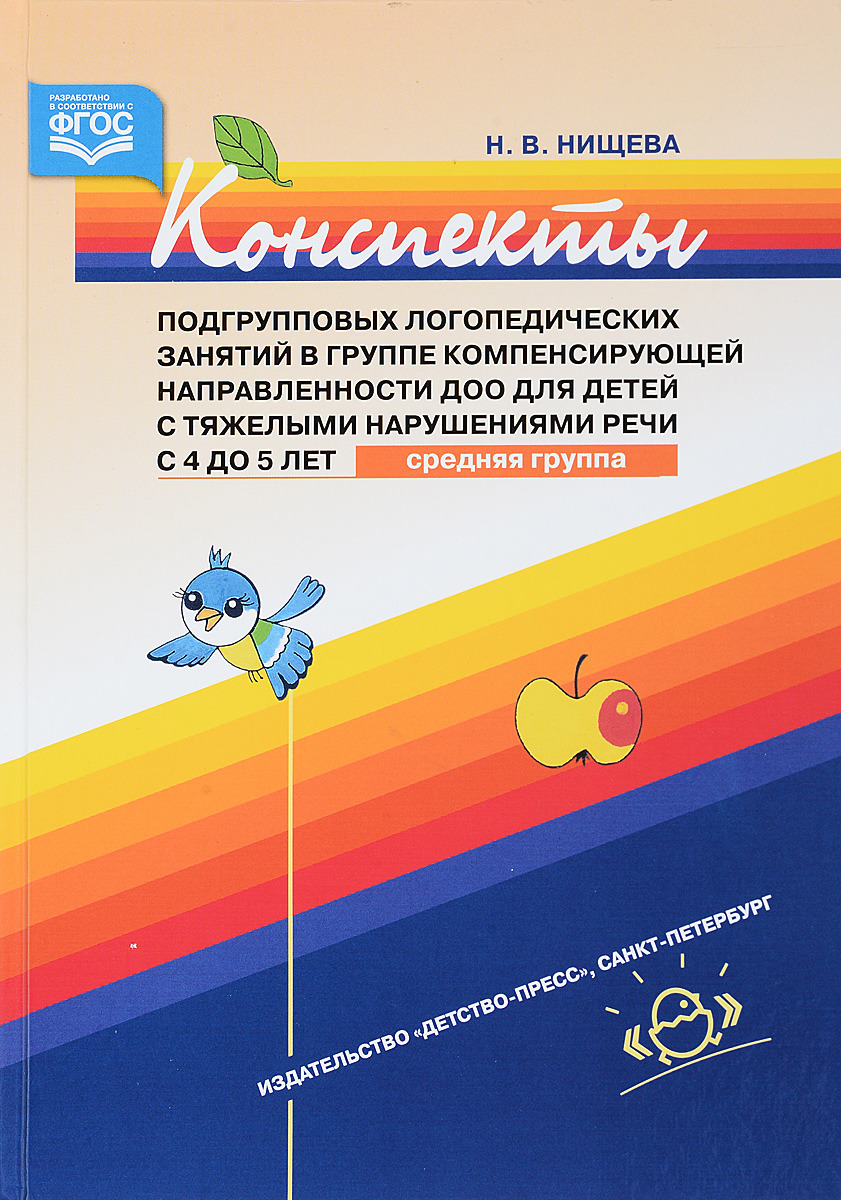 РАЗРАБОТАНО В СООТВЕТСТВИИ С ФГОС

Н. В. НИЩЕВА

Конспекты

ПОДГРУППОВЫХ ЛОГОПЕДИЧЕСКИХ ЗАНЯТИЙ В ГРУППЕ КОМПЕНСИРУЮЩЕЙ НАПРАВЛЕННОСТИ ДОО ДЛЯ ДЕТЕЙ С ТЯЖЕЛЫМИ НАРУШЕНИЯМИ РЕЧИ С 4 ДО 5 ЛЕТ

средняя группа

ИЗДАТЕЛЬСТВО «ДЕТСТВО-ПРЕСС», САНКТ-ПЕТЕРБУРГ